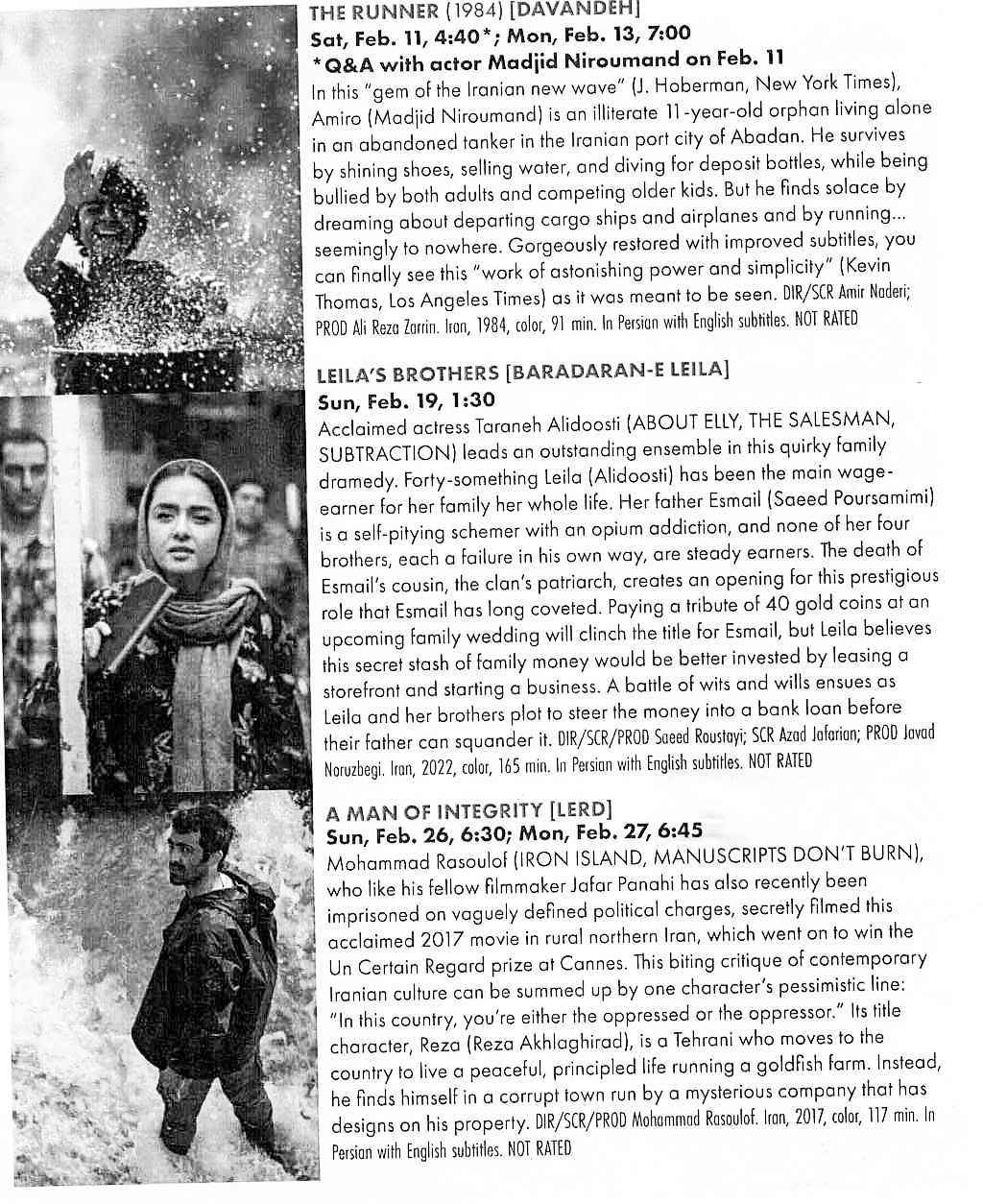 THE RUNNER (1984) [DAVANDEH]
Sat, Feb. 11, 4:40*; Mon, Feb. 13, 7:00
*Q&A with actor Madjid Niroumand on Feb. 11
In this "gem of the Iranian new wave" (J. Hoberman, New York Times), Amiro (Madjid Niroumand) is an illiterate 11-year-old orphan living alone in an abandoned tanker in the Iranian port city of Abadan. He survives by shining shoes, selling water, and diving for deposit bottles, while being bullied by both adults and competing older kids. But he finds solace by dreaming about departing cargo ships and airplanes and by running... seemingly to nowhere. Gorgeously restored with improved subtitles, you can finally see this "work of astonishing power and simplicity" (Kevin Thomas, Los Angeles Times) as it was meant to be seen. DIR/SCR Amir Naderi; PROD Ali Reza Zarrin. Iran, 1984, color, 91 min. In Persian with English subtitles. NOT RATED

LEILA'S BROTHERS [BARADARAN-E LEILA]
Sun, Feb. 19, 1:30
Acclaimed actress Taraneh Alidoosti (ABOUT ELLY, THE SALESMAN, SUBTRACTION) leads an outstanding ensemble in this quirky family dramedy. Forty-something Leila (Alidoosti) has been the main wage-earner for her family her whole life. Her father Esmail (Saeed Poursamimi) is a self-pitying schemer with an opium addiction, and none of her four brothers, each a failure in his own way, are steady earners. The death of Esmail's cousin, the clan's patriarch, creates an opening for this prestigious role that Esmail has long coveted. Paying a tribute of 40 gold coins at an upcoming family wedding will clinch the title for Esmail, but Leila believes this secret stash of family money would be better invested by leasing a storefront and starting a business. A battle of wits and wills ensues as Leila and her brothers plot to steer the money into a bank loan before their father can squander it. DIR/SCR/PROD Saeed Roustayi; SCR Azad Jafarian; PROD Javad Noruzbegi. Iran, 2022, color, 165 min. In Persian with English subtitles. NOT RATED

A MAN OF INTEGRITY [LERD]
Sun, Feb. 26, 6:30; Mon, Feb. 27, 6:45
Mohammad Rasoulof (IRON ISLAND, MANUSCRIPTS DON'T BURN), who like his fellow filmmaker Jafar Panahi has also recently been imprisoned on vaguely defined political charges, secretly filmed this acclaimed 2017 movie in rural northern Iran, which went on to win the Un Certain Regard prize at Cannes. This biting critique of contemporary Iranian culture can be summed up by one character's pessimistic line: "In this country, you're either the oppressed or the oppressor." Its title character, Reza (Reza Akhlaghirad), is a Tehrani who moves to the country to live a peaceful, principled life running a goldfish farm. Instead, he finds himself in a corrupt town run by a mysterious company that has designs on his property. DIR/SCR/PROD Mohammad Rasoulof. Iran, 2017, color, 117 min. In Persian with English subtitles. NOT RATED